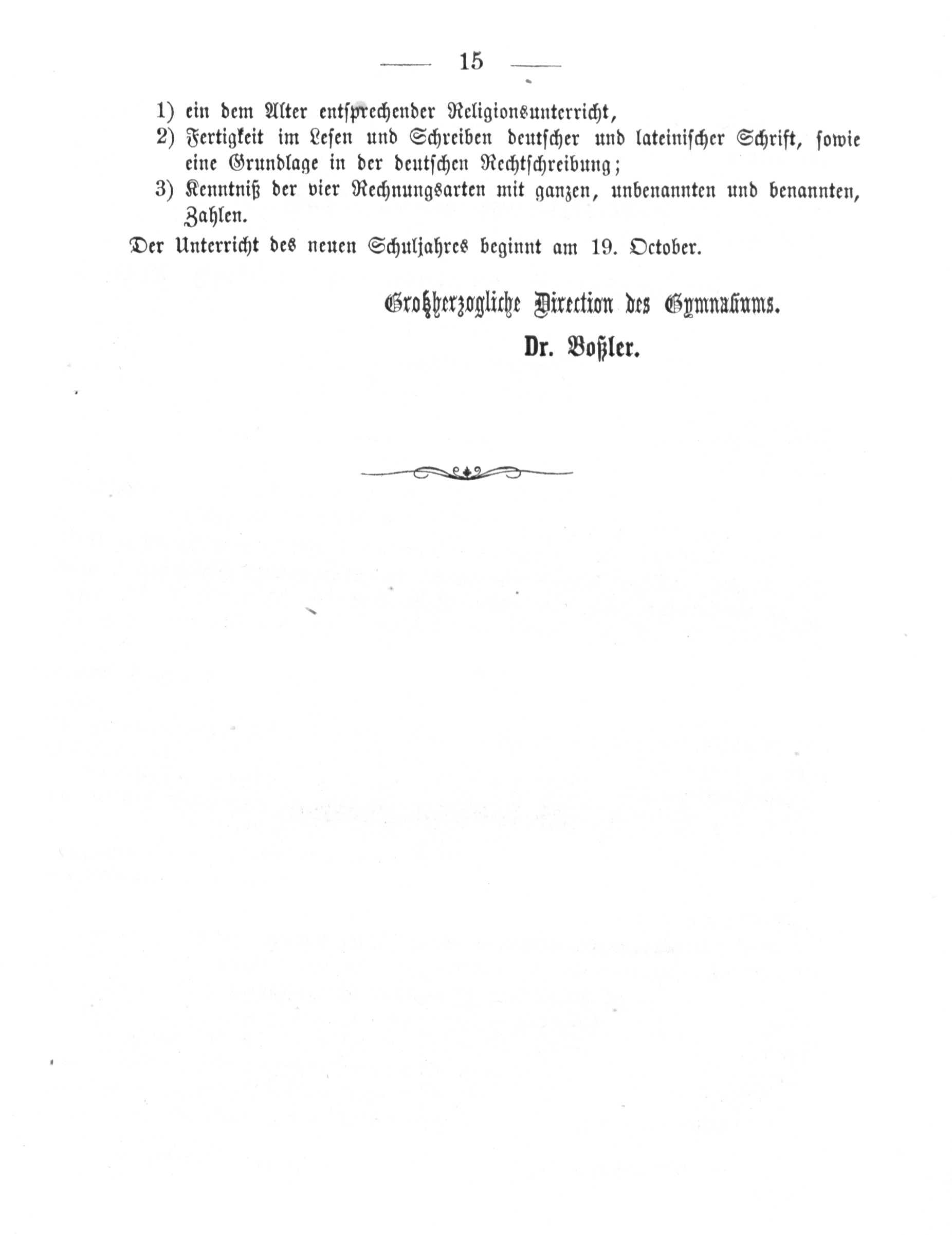 — 15 —

1) ein dem Alter entsprechender Religionsunterricht,
2) Fertigkeit im Lesen und Schreiben deutscher und lateinischer Schrift, sowie eine Grundlage in der deutschen Rechtschreibung;
3) Kenntniß der vier Rechnungsarten mit ganzen, unbenannten und benannten, Zahlen.

Der Unterricht des neuen Schuljahres beginnt am 19. October.

Großherzogliche Direction des Gymnasiums.
Dr. Boßler.